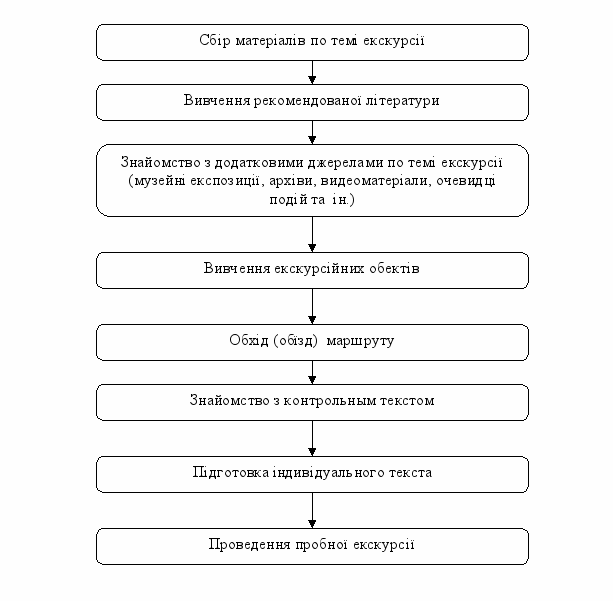 Сбір матеріалів по темі екскурсії

Вивчення рекомендованої літератури

Знайомство з додатковими джерелами по темі екскурсії (музейні експозиції, архіви, видеоматеріали, очевидці подій та ін.)

Вивчення екскурсійних обектів

Обхід (обїзд) маршруту

Знайомство з контрольным текстом

Підготовка індивідуального текста

Проведення пробної екскурсії